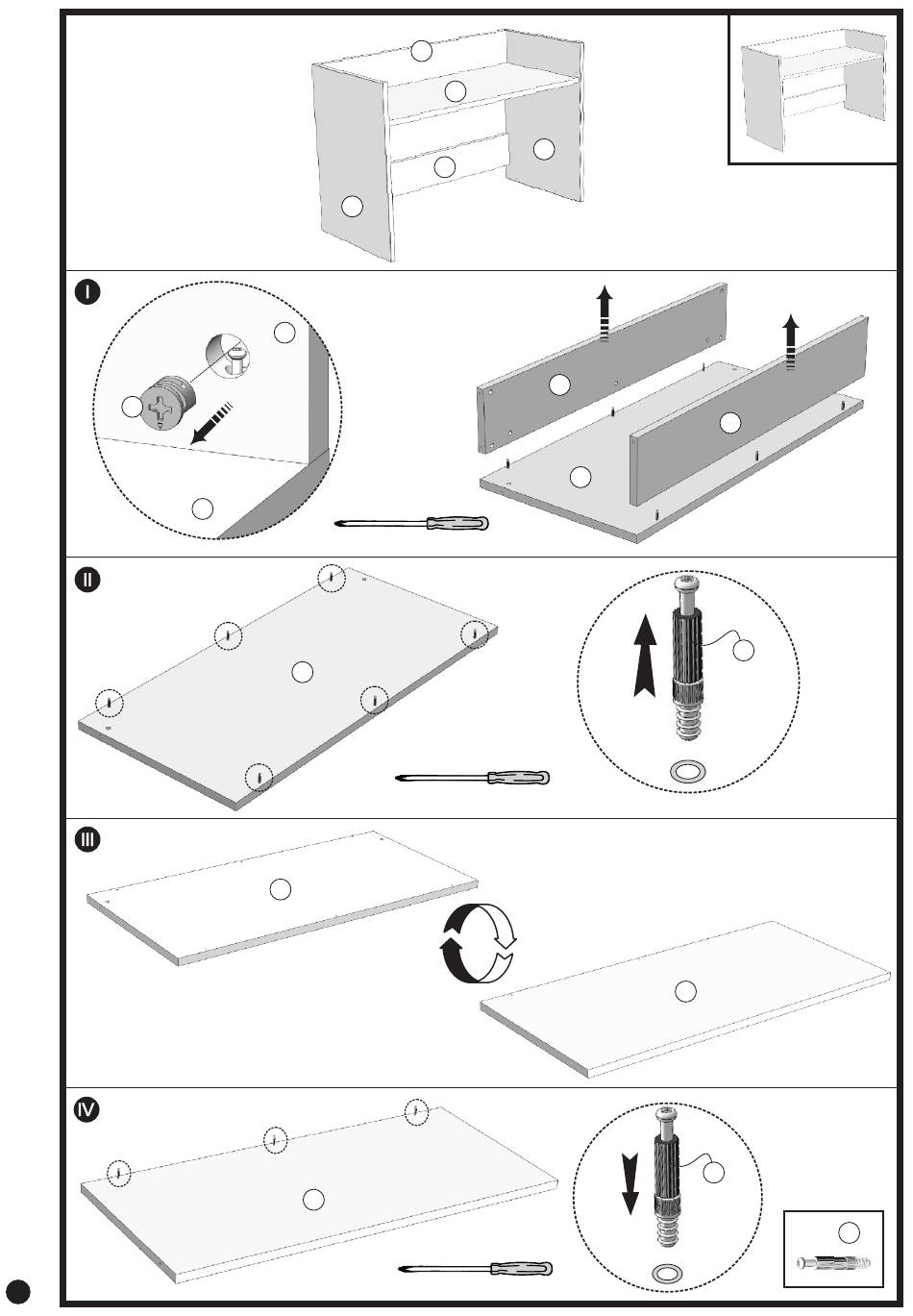 I

II

III

IV